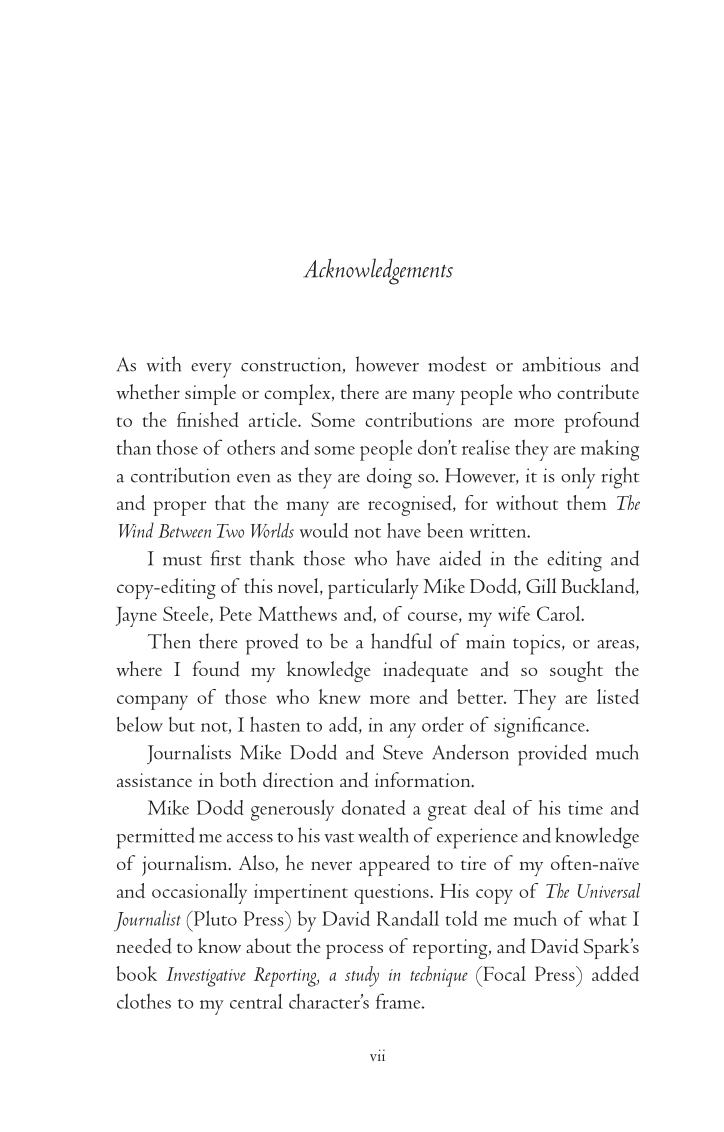 Acknowledgements

As with every construction, however modest or ambitious and whether simple or complex, there are many people who contribute to the finished article. Some contributions are more profound than those of others and some people don't realise they are making a contribution even as they are doing so. However, it is only right and proper that the many are recognised, for without them The Wind Between Two Worlds would not have been written.

I must first thank those who have aided in the editing and copy-editing of this novel, particularly Mike Dodd, Gill Buckland, Jayne Steele, Pete Matthews and, of course, my wife Carol.

Then there proved to be a handful of main topics, or areas, where I found my knowledge inadequate and so sought the company of those who knew more and better. They are listed below but not, I hasten to add, in any order of significance.

Journalists Mike Dodd and Steve Anderson provided much assistance in both direction and information.

Mike Dodd generously donated a great deal of his time and permitted me access to his vast wealth of experience and knowledge of journalism. Also, he never appeared to tire of my often-naïve and occasionally impertinent questions. His copy of The Universal Journalist (Pluto Press) by David Randall told me much of what I needed to know about the process of reporting, and David Spark's book Investigative Reporting, a study in technique (Focal Press) added clothes to my central character's frame.

vii